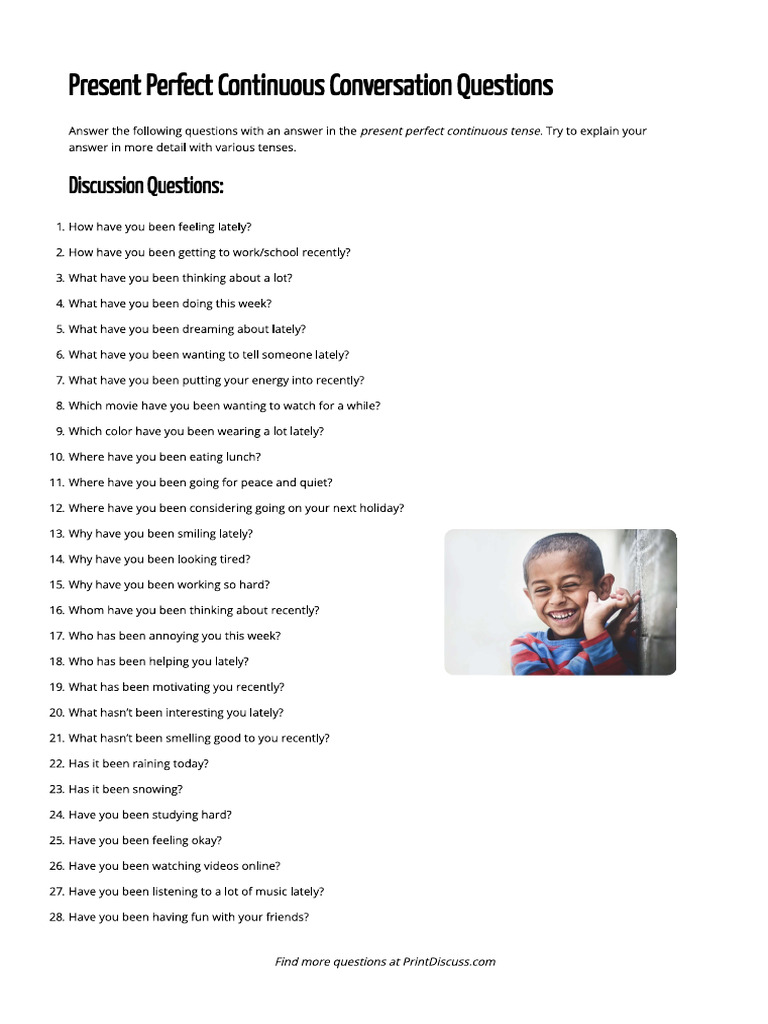 Present Perfect Continuous Conversation Questions

Answer the following questions with an answer in the present perfect continuous tense. Try to explain your answer in more detail with various tenses.

Discussion Questions:

1. How have you been feeling lately?
2. How have you been getting to work/school recently?
3. What have you been thinking about a lot?
4. What have you been doing this week?
5. What have you been dreaming about lately?
6. What have you been wanting to tell someone lately?
7. What have you been putting your energy into recently?
8. Which movie have you been wanting to watch for a while?
9. Which color have you been wearing a lot lately?
10. Where have you been eating lunch?
11. Where have you been going for peace and quiet?
12. Where have you been considering going on your next holiday?
13. Why have you been smiling lately?
14. Why have you been looking tired?
15. Why have you been working so hard?
16. Whom have you been thinking about recently?
17. Who has been annoying you this week?
18. Who has been helping you lately?
19. What has been motivating you recently?
20. What hasn't been interesting you lately?
21. What hasn't been smelling good to you recently?
22. Has it been raining today?
23. Has it been snowing?
24. Have you been studying hard?
25. Have you been feeling okay?
26. Have you been watching videos online?
27. Have you been listening to a lot of music lately?
28. Have you been having fun with your friends?

Find more questions at PrintDiscuss.com